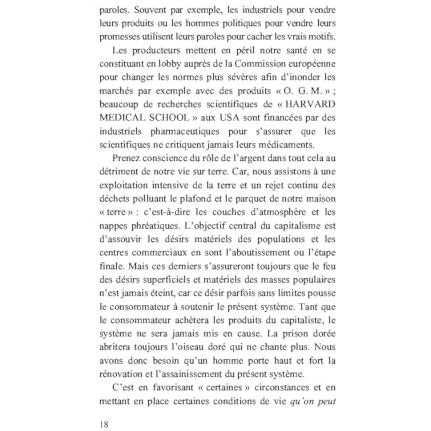 paroles. Souvent par exemple, les industriels pour vendre leurs produits ou les hommes politiques pour vendre leurs promesses utilisent leurs paroles pour cacher les vrais motifs.

Les producteurs mettent en péril notre santé en se constituant en lobby auprès de la Commission européenne pour changer les normes plus sévères afin d'inonder les marchés par exemple avec des produits « O. G. M. » ; beaucoup de recherches scientifiques de « HARVARD MEDICAL SCHOOL » aux USA sont financées par des industriels pharmaceutiques pour s'assurer que les scientifiques ne critiquent jamais leurs médicaments.

Prenez conscience du rôle de l'argent dans tout cela au détriment de notre vie sur terre. Car, nous assistons à une exploitation intensive de la terre et un rejet continu des déchets polluant le plafond et le parquet de notre maison « terre » : c'est-à-dire les couches d'atmosphère et les nappes phréatiques. L'objectif central du capitalisme est d'assouvir les désirs matériels des populations et les centres commerciaux en sont l'aboutissement ou l'étape finale. Mais ces derniers s'assureront toujours que le feu des désirs superficiels et matériels des masses populaires n'est jamais éteint, car ce désir parfois sans limites pousse le consommateur à soutenir le présent système. Tant que le consommateur achètera les produits du capitaliste, le système ne sera jamais mis en cause. La prison dorée abritera toujours l'oiseau doré qui ne chante plus. Nous avons donc besoin qu'un homme porte haut et fort la rénovation et l'assainissement du présent système.

C'est en favorisant « certaines » circonstances et en mettant en place certaines conditions de vie qu'on peut

18